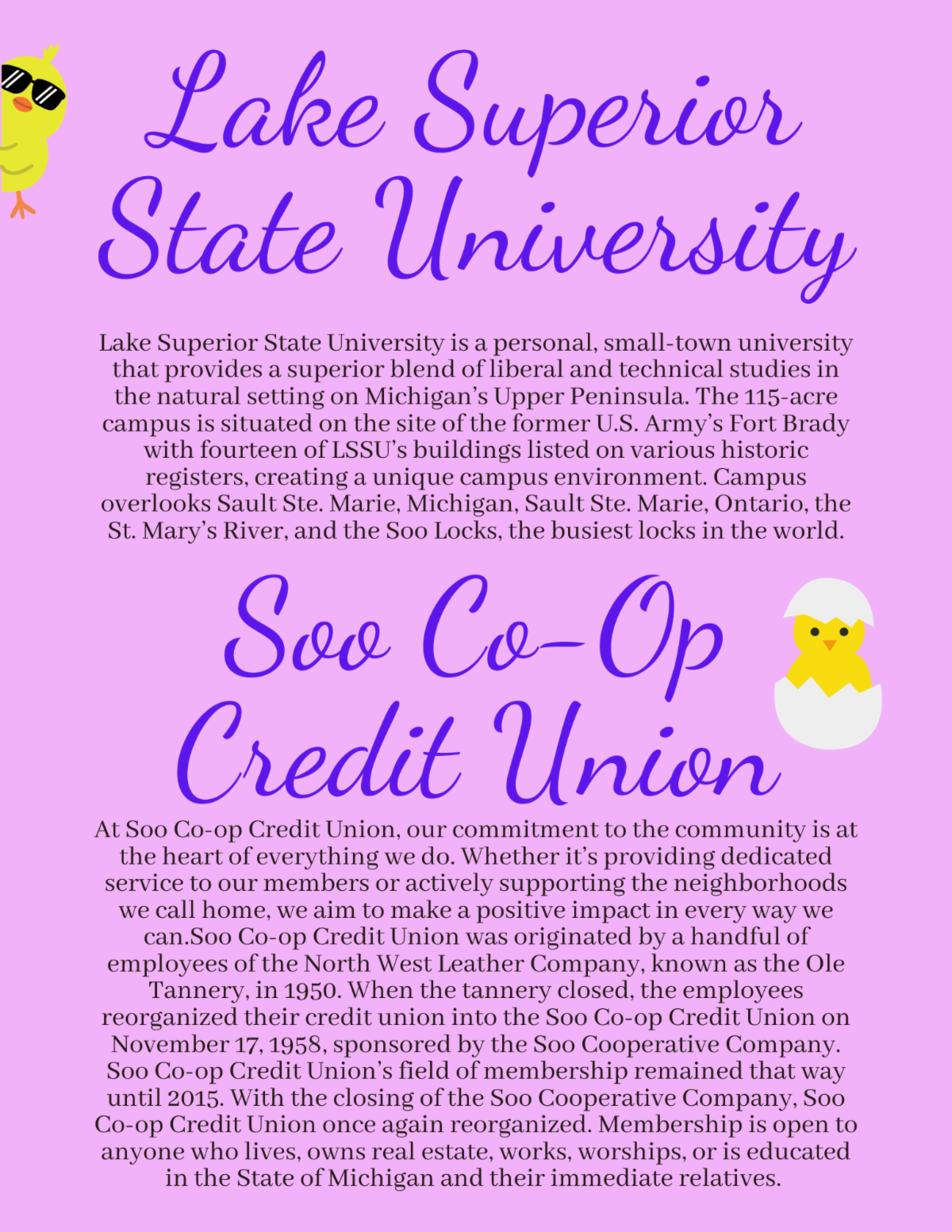 Lake Superior State University

Lake Superior State University is a personal, small-town university that provides a superior blend of liberal and technical studies in the natural setting on Michigan's Upper Peninsula. The 115-acre campus is situated on the site of the former U.S. Army's Fort Brady with fourteen of LSSU's buildings listed on various historic registers, creating a unique campus environment. Campus overlooks Sault Ste. Marie, Michigan, Sault Ste. Marie, Ontario, the St. Mary's River, and the Soo Locks, the busiest locks in the world.

Soo Co-Op Credit Union

At Soo Co-op Credit Union, our commitment to the community is at the heart of everything we do. Whether it's providing dedicated service to our members or actively supporting the neighborhoods we call home, we aim to make a positive impact in every way we can.Soo Co-op Credit Union was originated by a handful of employees of the North West Leather Company, known as the Ole Tannery, in 1950. When the tannery closed, the employees reorganized their credit union into the Soo Co-op Credit Union on November 17, 1958, sponsored by the Soo Cooperative Company. Soo Co-op Credit Union's field of membership remained that way until 2015. With the closing of the Soo Cooperative Company, Soo Co-op Credit Union once again reorganized. Membership is open to anyone who lives, owns real estate, works, worships, or is educated in the State of Michigan and their immediate relatives.